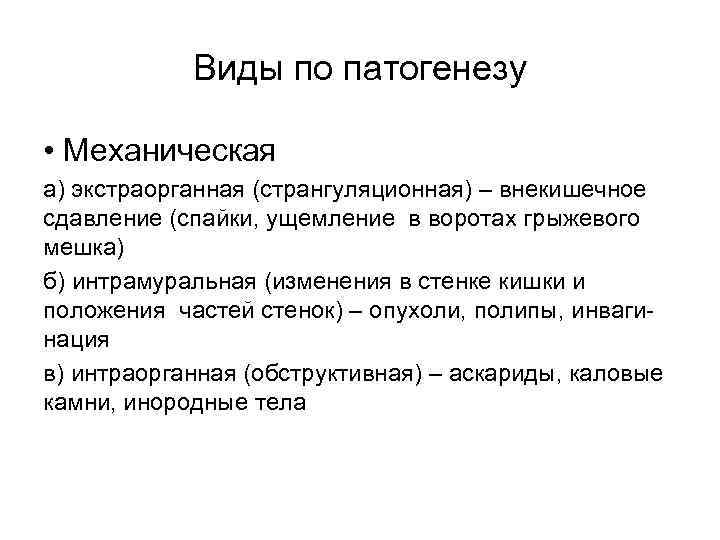 Виды по патогенезу

• Механическая

а) экстраорганная (странгуляционная) – внекишечное сдавление (спайки, ущемление в воротах грыжевого мешка)

б) интрамуральная (изменения в стенке кишки и положения частей стенок) – опухоли, полипы, инвагинация

в) интраорганная (обструктивная) – аскариды, каловые камни, инородные тела